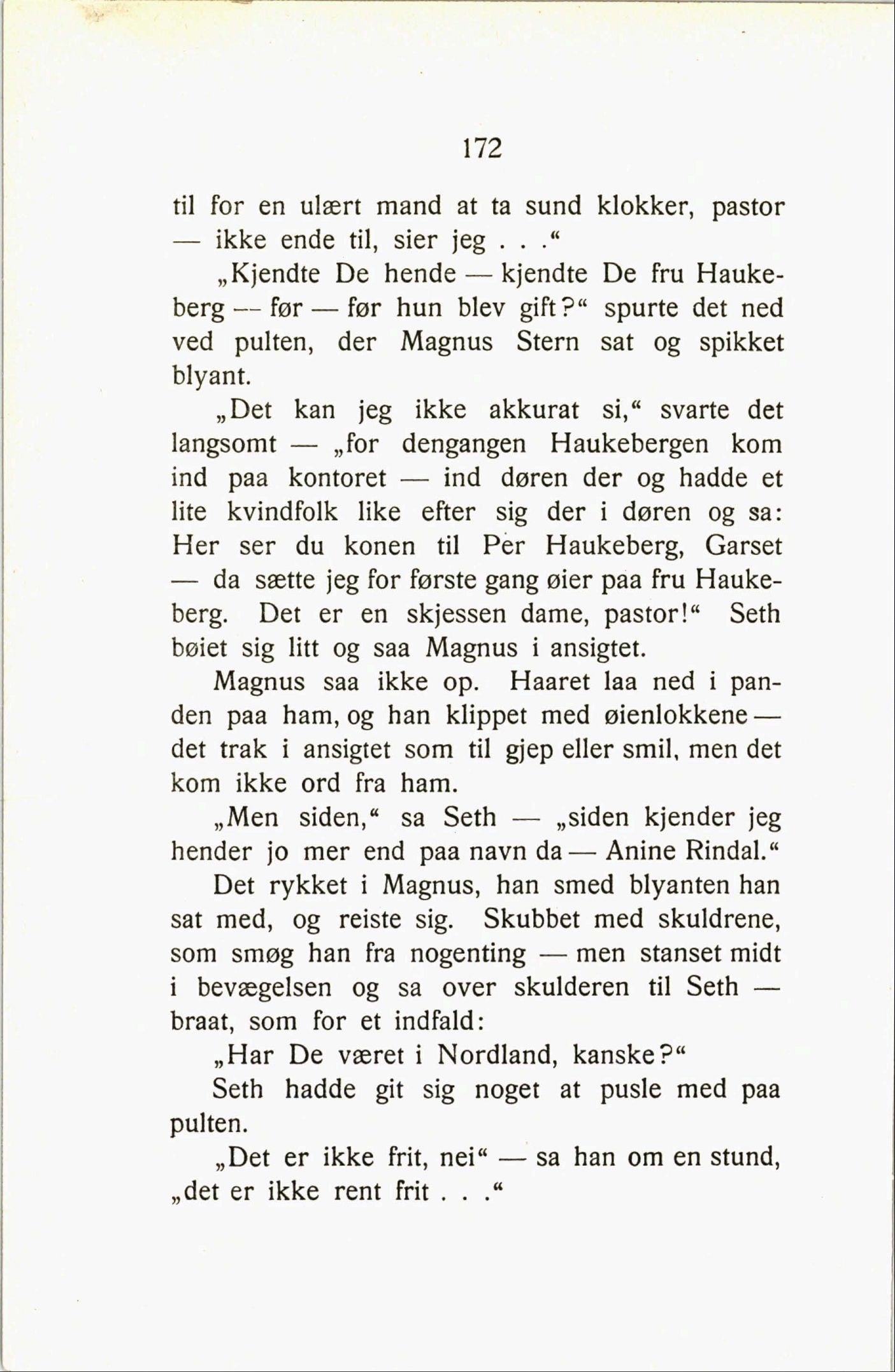 172

til for en ulært mand at ta sund klokker, pastor — ikke ende til, sier jeg . . .“

„Kjendte De hende — kjendte De fru Haukeberg — før — før hun blev gift?“ spurte det ned ved pulten, der Magnus Stern sat og spikket blyant.

„Det kan jeg ikke akkurat si,“ svarte det langsomt — „for dengangen Haukebergen kom ind paa kontoret — ind døren der og hadde et lite kvindfolk like efter sig der i døren og sa: Her ser du konen til Per Haukeberg, Garset — da sætte jeg for første gang øier paa fru Haukeberg. Det er en skjessen dame, pastor!“ Seth bøiet sig litt og saa Magnus i ansigtet.

Magnus saa ikke op. Haaret laa ned i panden paa ham, og han klippet med øienlokkene — det trak i ansigtet som til gjep eller smil, men det kom ikke ord fra ham.

„Men siden,“ sa Seth — „siden kjender jeg hender jo mer end paa navn da — Anine Rindal.“

Det rykket i Magnus, han smed blyanten han sat med, og reiste sig. Skubbet med skuldrene, som smøg han fra nogenting — men stanset midt i bevægelsen og sa over skulderen til Seth — braat, som for et indfald:

„Har De været i Nordland, kanske?“

Seth hadde git sig noget at pusle med paa pulten.

„Det er ikke frit, nei“ — sa han om en stund, „det er ikke rent frit . . .“